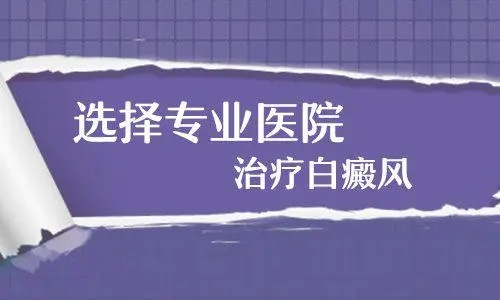 选择专业医院

治疗白癜风